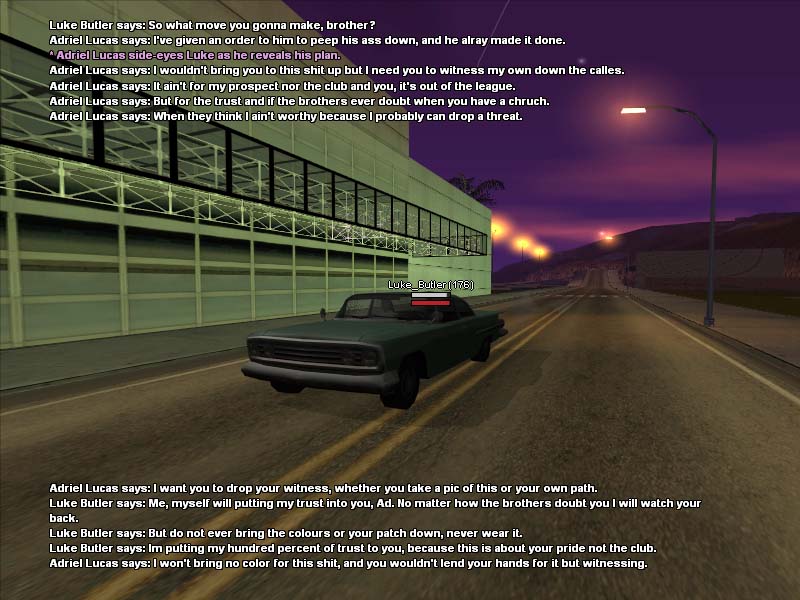 Luke Butler says: So what move you gonna make, brother?
Adriel Lucas says: I've given an order to him to peep his ass down, and he alray made it done.
* Adriel Lucas side-eyes Luke as he reveals his plan.
Adriel Lucas says: I wouldn't bring you to this shit up but I need you to witness my own down the calles.
Adriel Lucas says: It ain't for my prospect nor the club and you, it's out of the league.
Adriel Lucas says: But for the trust and if the brothers ever doubt when you have a chruch.
Adriel Lucas says: When they think I ain't worthy because I probably can drop a threat.

Luke_Butler(176)

Adriel Lucas says: I want you to drop your witness, whether you take a pic of this or your own path.
Luke Butler says: Me, myself will putting my trust into you, Ad. No matter how the brothers doubt you I will watch your back.
Luke Butler says: But do not ever bring the colours or your patch down, never wear it.
Luke Butler says: Im putting my hundred percent of trust to you, because this is about your pride not the club.
Adriel Lucas says: I won't bring no color for this shit, and you wouldn't lend your hands for it but witnessing.